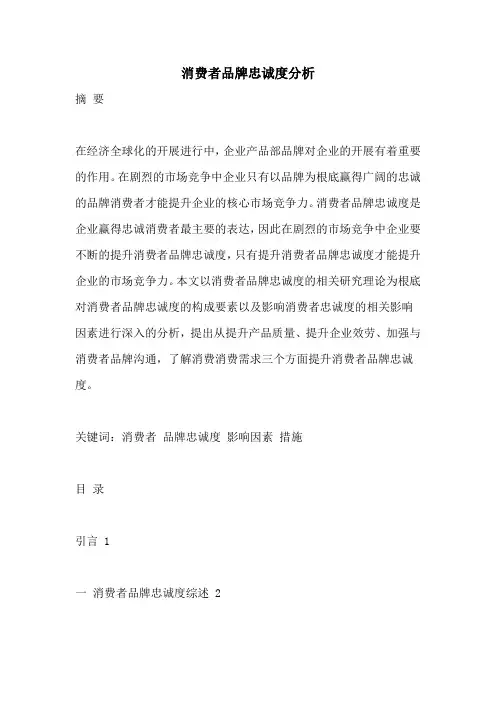 消费者品牌忠诚度分析

摘 要

在经济全球化的开展进行中，企业产品部品牌对企业的开展有着重要的作用。在剧烈的市场竞争中企业只有以品牌为根底赢得广阔的忠诚的品牌消费者才能提升企业的核心市场竞争力。消费者品牌忠诚度是企业赢得忠诚消费者最主要的表达，因此在剧烈的市场竞争中企业要不断的提升消费者品牌忠诚度，只有提升消费者品牌忠诚度才能提升企业的市场竞争力。本文以消费者品牌忠诚度的相关研究理论为根底对消费者品牌忠诚度的构成要素以及影响消费者忠诚度的相关影响因素进行深入的分析，提出从提升产品质量、提升企业效劳、加强与消费者品牌沟通，了解消费消费需求三个方面提升消费者品牌忠诚度。

关键词：消费者 品牌忠诚度 影响因素 措施

目 录

引言 1

一 消费者品牌忠诚度综述 2